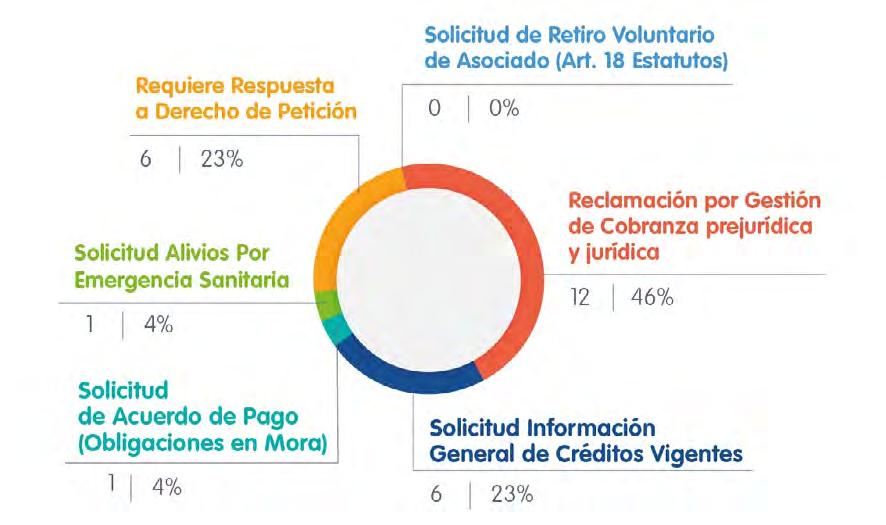 Solicitud de Retiro Voluntario de Asociado (Art. 18 Estatutos)

0 | 0%

Requiere Respuesta a Derecho de Petición

6 | 23%

Reclamación por Gestión de Cobranza prejurídica y jurídica

12 | 46%

Solicitud Alivios Por Emergencia Sanitaria

1 | 4%

Solicitud de Acuerdo de Pago (Obligaciones en Mora)

1 | 4%

Solicitud Información General de Créditos Vigentes

6 | 23%